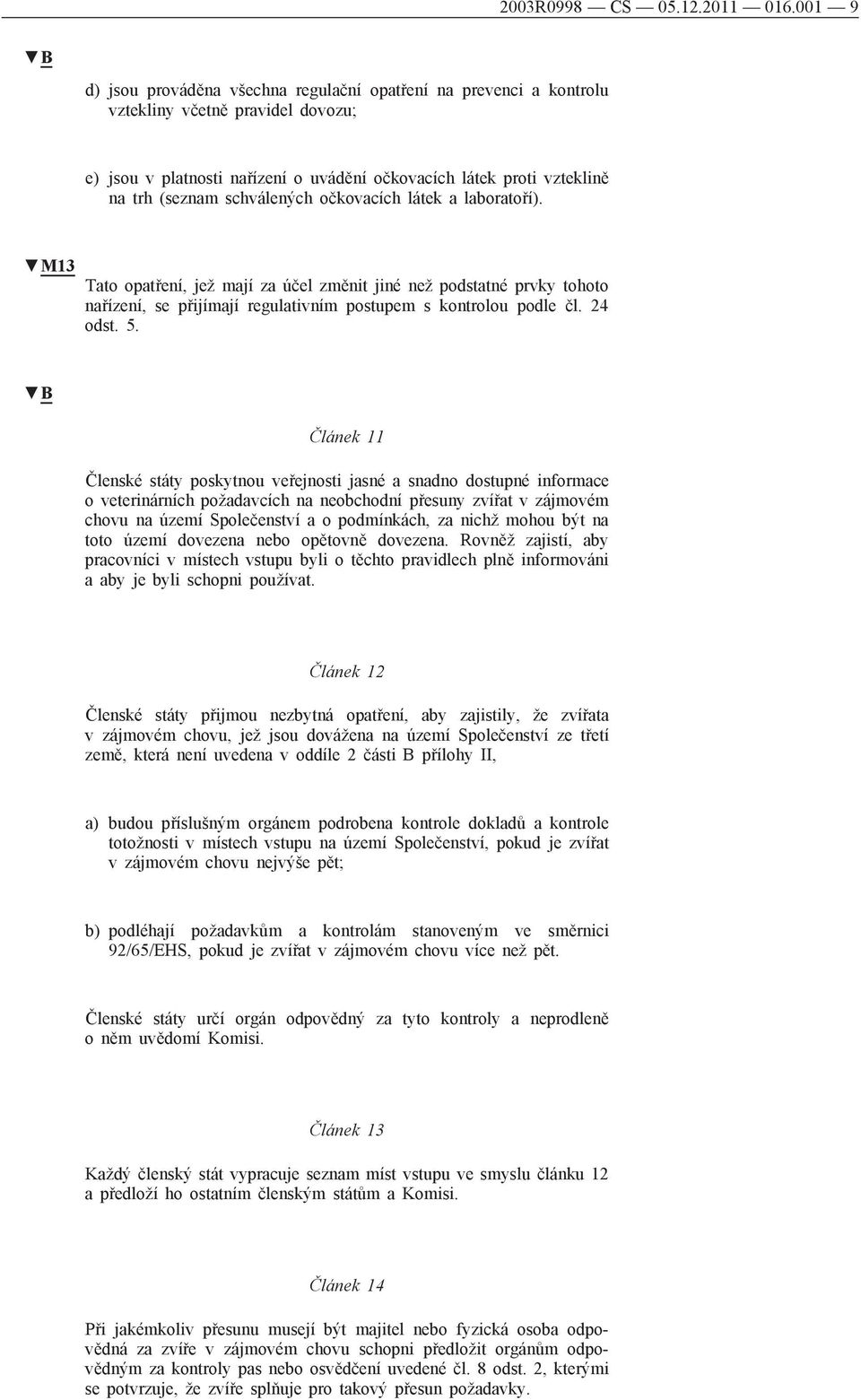 2003R0998 — CS — 05.12.2011 — 016.001 — 9

▼B

d) jsou prováděna všechna regulační opatření na prevenci a kontrolu vztekliny včetně pravidel dovozu;

e) jsou v platnosti nařízení o uvádění očkovacích látek proti vzteklině na trh (seznam schválených očkovacích látek a laboratoří).

▼M13

Tato opatření, jež mají za účel změnit jiné než podstatné prvky tohoto nařízení, se přijímají regulativním postupem s kontrolou podle čl. 24 odst. 5.

▼B

Článek 11

Členské státy poskytnou veřejnosti jasné a snadno dostupné informace o veterinárních požadavcích na neobchodní přesuny zvířat v zájmovém chovu na území Společenství a o podmínkách, za nichž mohou být na toto území dovezena nebo opětovně dovezena. Rovněž zajistí, aby pracovníci v místech vstupu byli o těchto pravidlech plně informováni a aby je byli schopni používat.

Článek 12

Členské státy přijmou nezbytná opatření, aby zajistily, že zvířata v zájmovém chovu, jež jsou dovážena na území Společenství ze třetí země, která není uvedena v oddíle 2 části B přílohy II,

a) budou příslušným orgánem podrobena kontrole dokladů a kontrole totožnosti v místech vstupu na území Společenství, pokud je zvířat v zájmovém chovu nejvýše pět;

b) podléhají požadavkům a kontrolám stanoveným ve směrnici 92/65/EHS, pokud je zvířat v zájmovém chovu více než pět.

Členské státy určí orgán odpovědný za tyto kontroly a neprodleně o něm uvědomí Komisi.

Článek 13

Každý členský stát vypracuje seznam míst vstupu ve smyslu článku 12 a předloží ho ostatním členským státům a Komisi.

Článek 14

Při jakémkoliv přesunu musejí být majitel nebo fyzická osoba odpovědná za zvíře v zájmovém chovu schopni předložit orgánům odpovědným za kontroly pas nebo osvědčení uvedené čl. 8 odst. 2, kterými se potvrzuje, že zvíře splňuje pro takový přesun požadavky.